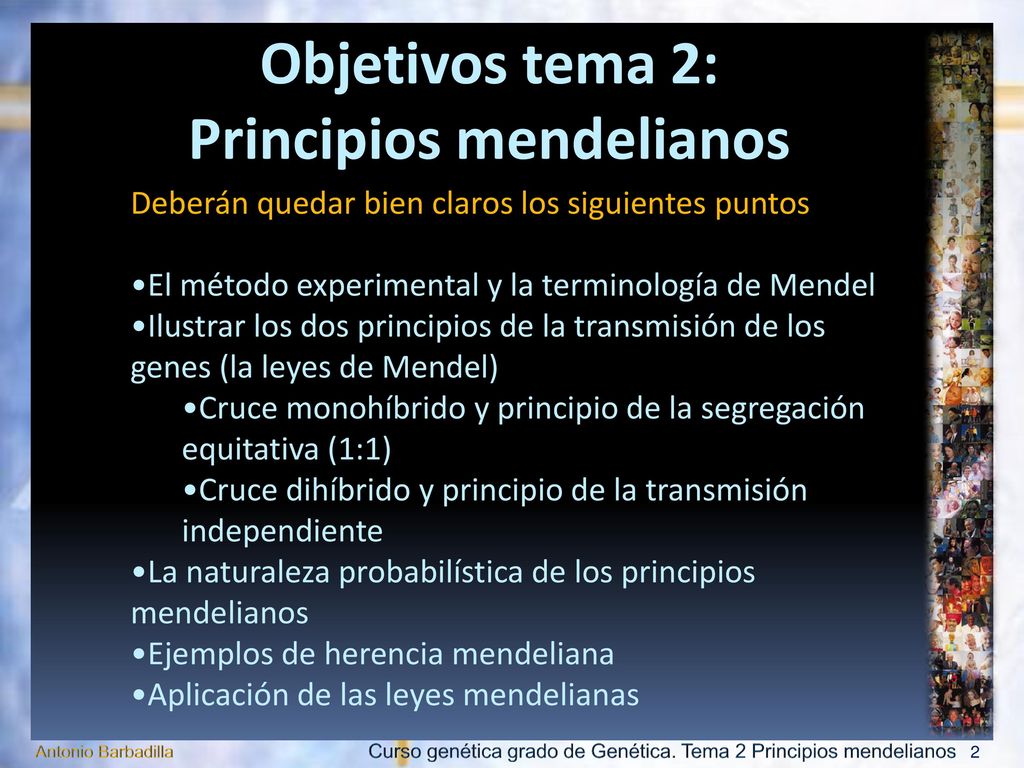 Objetivos tema 2:
Principios mendelianos

Deberán quedar bien claros los siguientes puntos

•El método experimental y la terminología de Mendel
•Ilustrar los dos principios de la transmisión de los genes (la leyes de Mendel)
•Cruce monohíbrido y principio de la segregación equitativa (1:1)
•Cruce dihíbrido y principio de la transmisión independiente
•La naturaleza probabilística de los principios mendelianos
•Ejemplos de herencia mendeliana
•Aplicación de las leyes mendelianas

Antonio Barbadilla

Curso genética grado de Genética. Tema 2 Principios mendelianos 2